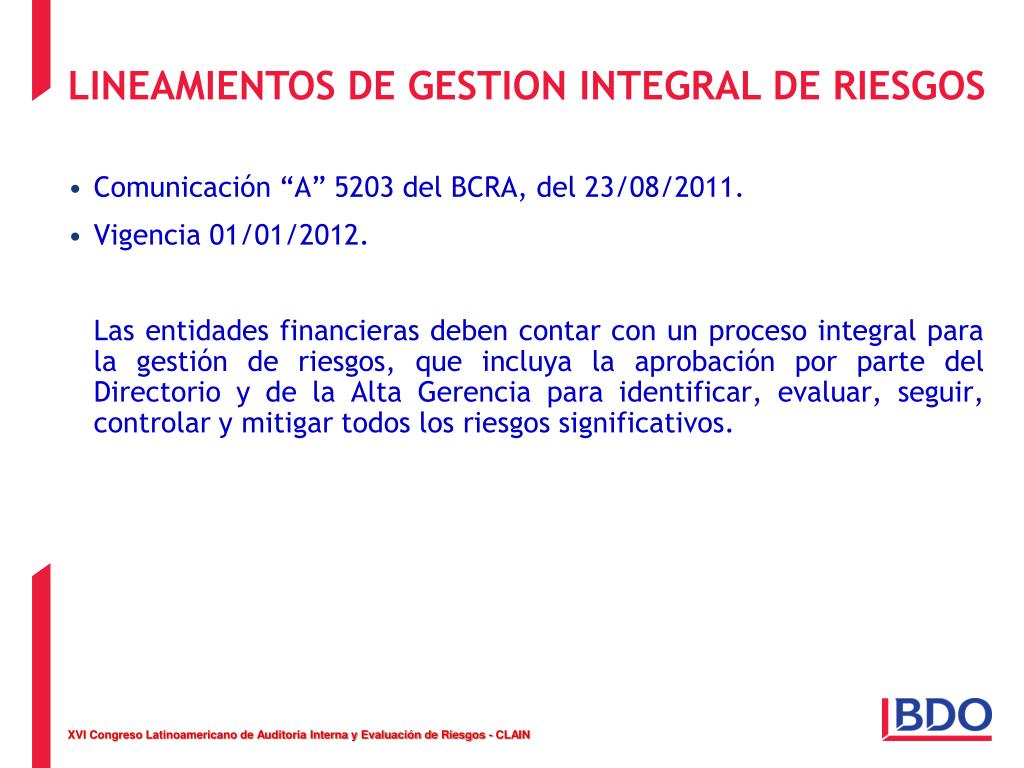 LINEAMIENTOS DE GESTION INTEGRAL DE RIESGOS

• Comunicación “A” 5203 del BCRA, del 23/08/2011.
• Vigencia 01/01/2012.

Las entidades financieras deben contar con un proceso integral para la gestión de riesgos, que incluya la aprobación por parte del Directorio y de la Alta Gerencia para identificar, evaluar, seguir, controlar y mitigar todos los riesgos significativos.

XVI Congreso Latinoamericano de Auditoria Interna y Evaluación de Riesgos - CLAIN

BDO